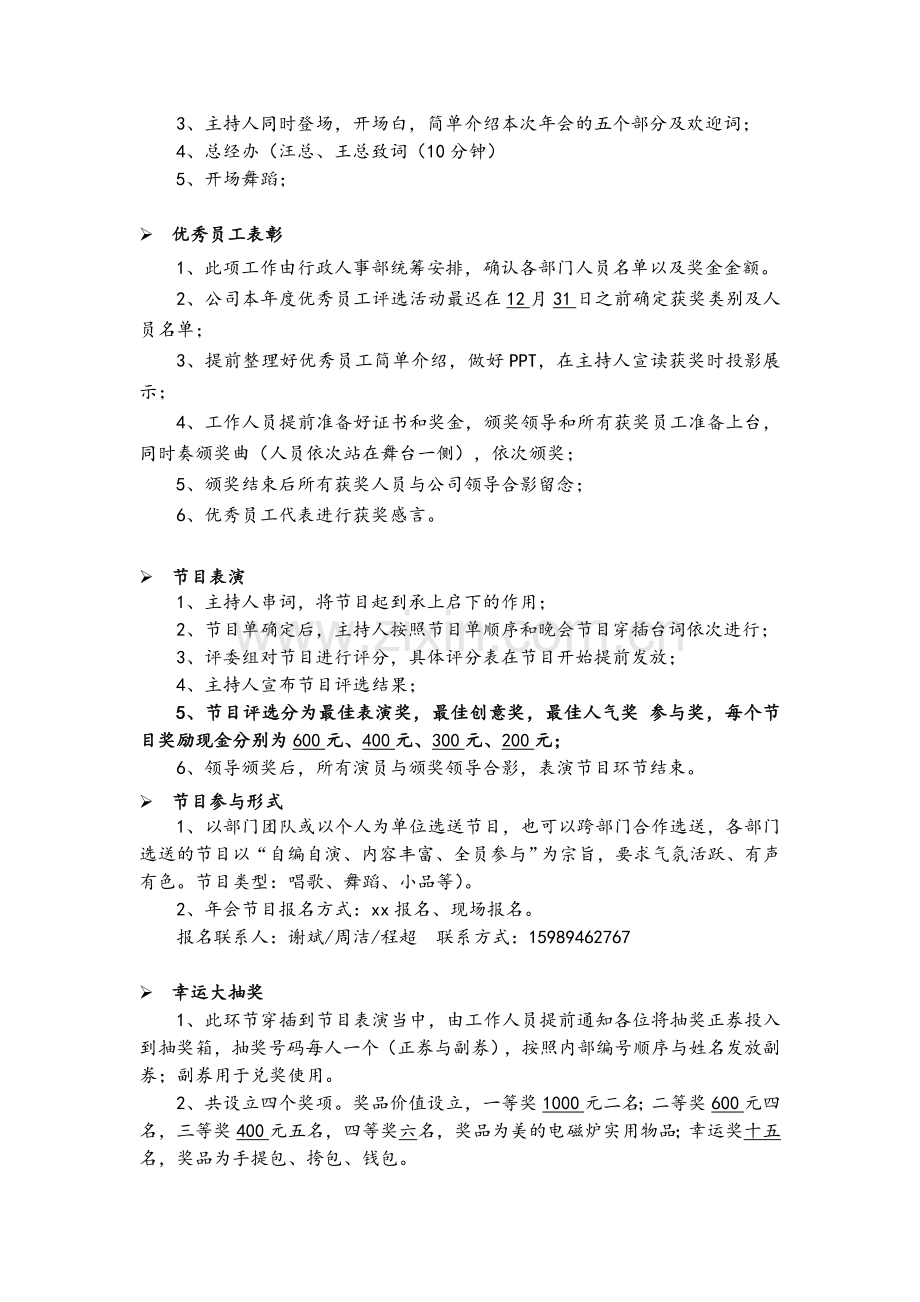 3、主持人同时登场，开场白，简单介绍本次年会的五个部分及欢迎词；
4、总经办（汪总、王总致词（10分钟）
5、开场舞蹈；

➢ 优秀员工表彰

1、此项工作由行政人事部统筹安排，确认各部门人员名单以及奖金金额。

2、公司本年度优秀员工评选活动最迟在12月31日之前确定获奖类别及人员名单；

3、提前整理好优秀员工简单介绍，做好PPT，在主持人宣读获奖时投影展示；

4、工作人员提前准备好证书和奖金，颁奖领导和所有获奖员工准备上台，同时奏颁奖曲（人员依次站在舞台一侧），依次颁奖；

5、颁奖结束后所有获奖人员与公司领导合影留念；

6、优秀员工代表进行获奖感言。

➢ 节目表演

1、主持人串词，将节目起到承上启下的作用；
2、节目单确定后，主持人按照节目单顺序和晚会节目穿插台词依次进行；
3、评委组对节目进行评分，具体评分表在节目开始提前发放；
4、主持人宣布节目评选结果；

5、节目评选分为最佳表演奖，最佳创意奖，最佳人气奖 参与奖，每个节目奖励现金分别为600元、400元、300元、200元；

6、领导颁奖后，所有演员与颁奖领导合影，表演节目环节结束。

➢ 节目参与形式

1、以部门团队或以个人为单位选送节目，也可以跨部门合作选送，各部门选送的节目以“自编自演、内容丰富、全员参与”为宗旨，要求气氛活跃、有声有色。节目类型：唱歌、舞蹈、小品等)。

2、年会节目报名方式：xx报名、现场报名。

报名联系人：谢斌/周洁/程超 联系方式：15989462767

➢ 幸运大抽奖

1、此环节穿插到节目表演当中，由工作人员提前通知各位将抽奖正券投入到抽奖箱，抽奖号码每人一个（正券与副券），按照内部编号顺序与姓名发放副券；副券用于兑奖使用。

2、共设立四个奖项。奖品价值设立，一等奖1000元二名;二等奖600元四名，三等奖400元五名，四等奖六名，奖品为美的电磁炉实用物品;幸运奖十五名，奖品为手提包、挎包、钱包。